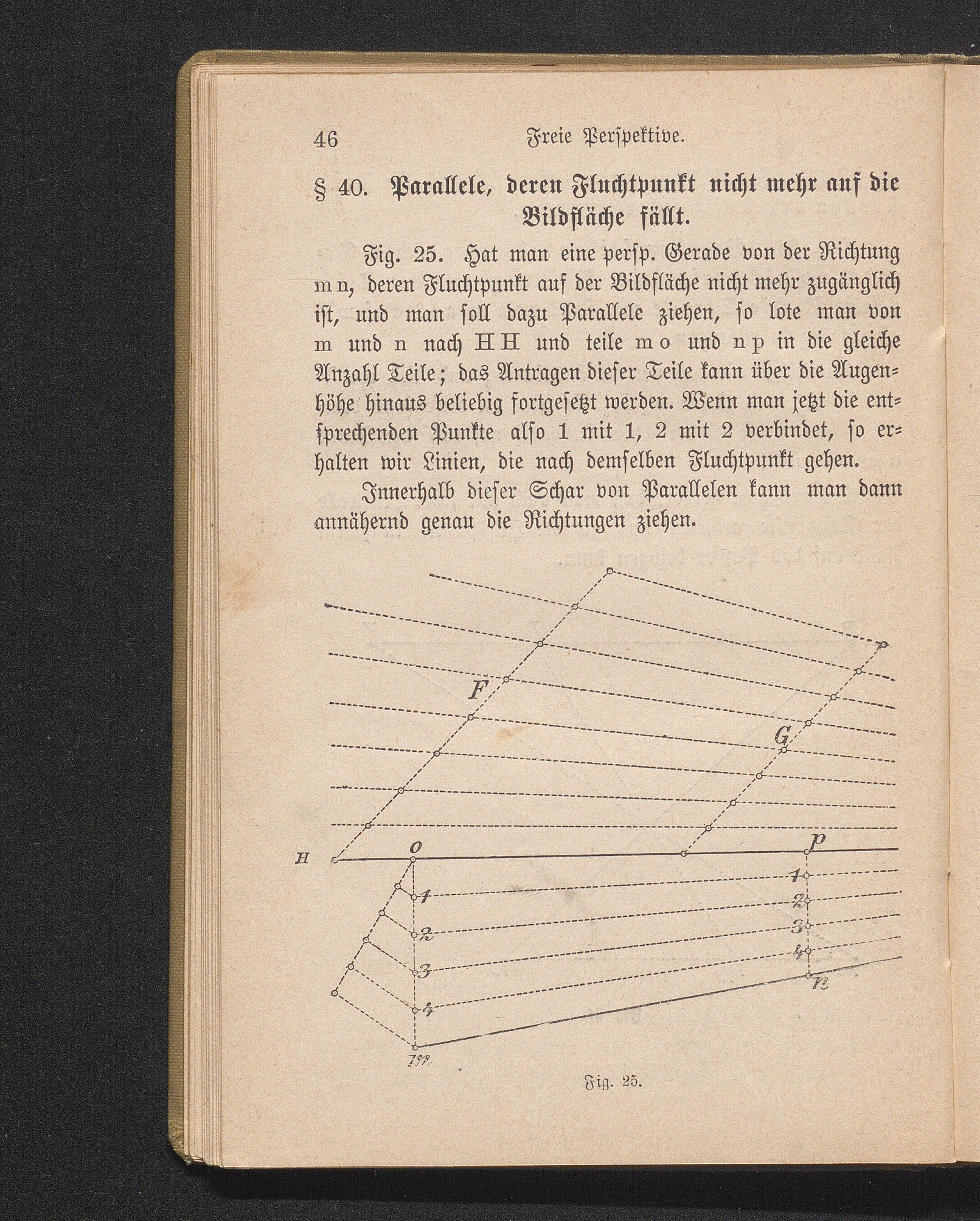 46 Freie Perspektive.

§ 40. Parallele, deren Fluchtpunkt nicht mehr auf die Bildfläche fällt.

Fig. 25. Hat man eine persp. Gerade von der Richtung m n, deren Fluchtpunkt auf der Bildfläche nicht mehr zugänglich ist, und man soll dazu Parallele ziehen, so lote man von m und n nach H H und teile m o und n p in die gleiche Anzahl Teile; das Antragen dieser Teile kann über die Augenhöhe hinaus beliebig fortgesetzt werden. Wenn man jetzt die entsprechenden Punkte also 1 mit 1, 2 mit 2 verbindet, so erhalten wir Linien, die nach demselben Fluchtpunkt gehen.

Innerhalb dieser Schar von Parallelen kann man dann annähernd genau die Richtungen ziehen.

F G H o p 1 2 3 4 1 2 3 4 n m

Fig. 25.